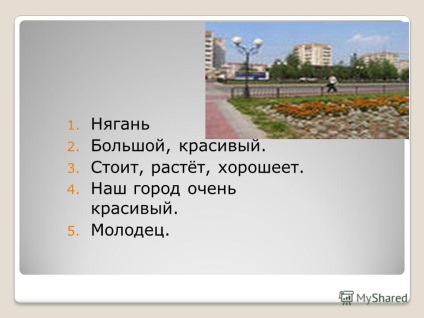 1. Нягань
2. Большой, красивый.
3. Стоит, растёт, хорошеет.
4. Наш город очень красивый.
5. Молодец.

MyShared